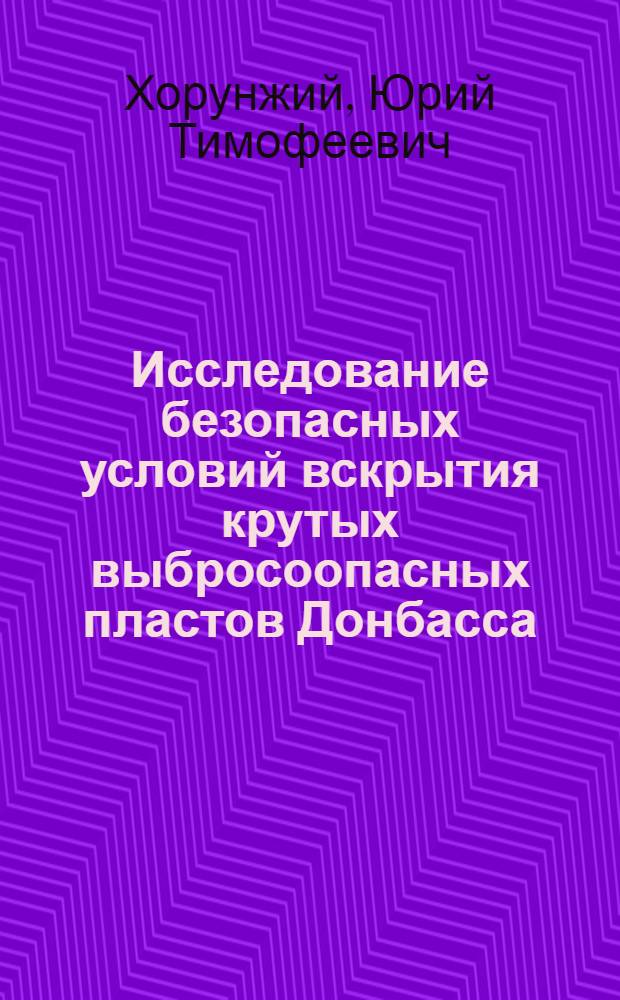 Хорунжий, Юрий Тимофеевич

Исследование безопасных условий вскрытия крутых выбросоопасных пластов Донбасса